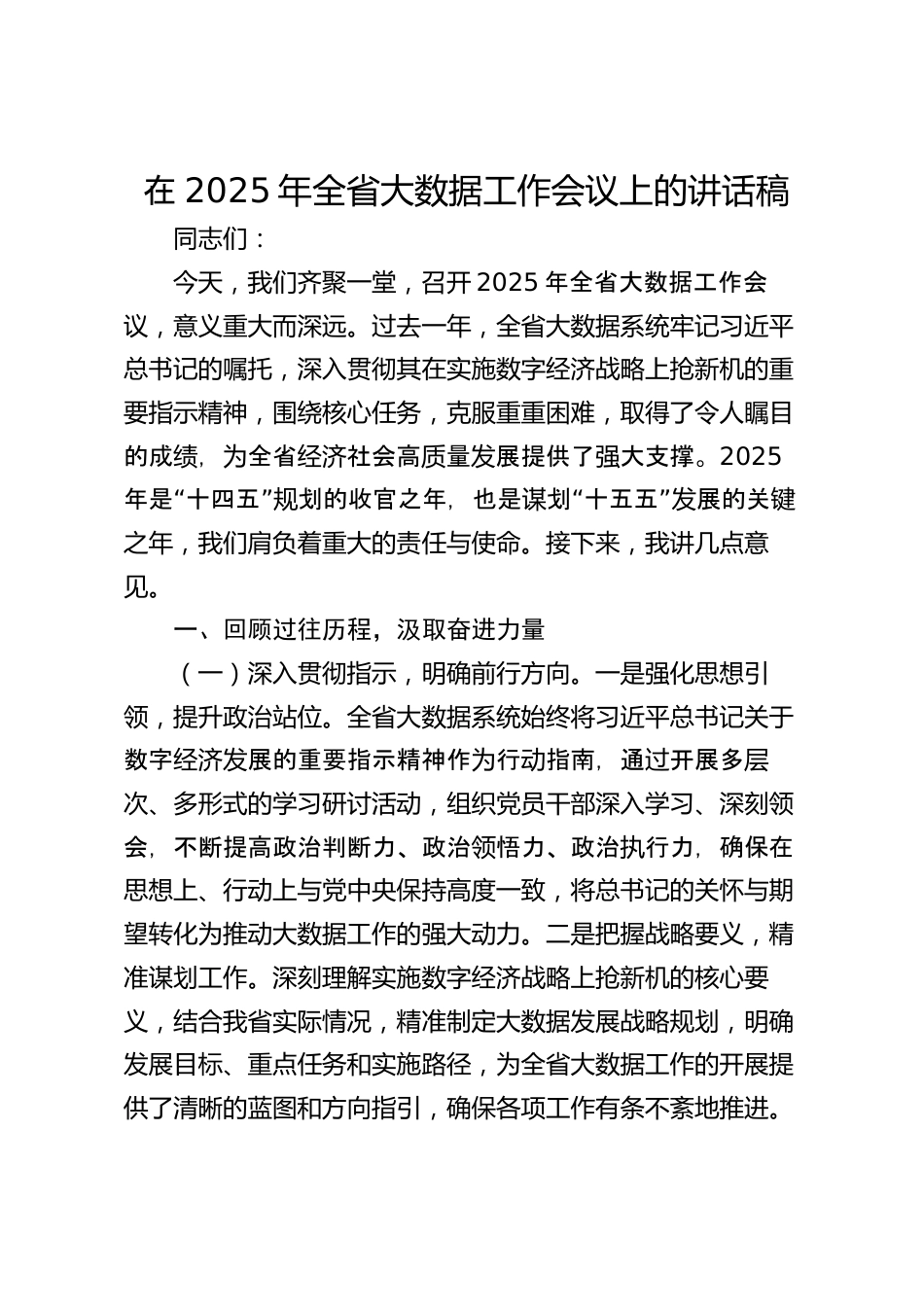 在 2025 年全省大数据工作会议上的讲话稿

同志们：

今天，我们齐聚一堂，召开 2025 年全省大数据工作会议，意义重大而深远。过去一年，全省大数据系统牢记习近平总书记的嘱托，深入贯彻其在实施数字经济战略上抢新机的重要指示精神，围绕核心任务，克服重重困难，取得了令人瞩目的成绩，为全省经济社会高质量发展提供了强大支撑。2025 年是“十四五”规划的收官之年，也是谋划“十五五”发展的关键之年，我们肩负着重大的责任与使命。接下来，我讲几点意见。

一、回顾过往历程，汲取奋进力量

（一）深入贯彻指示，明确前行方向。一是强化思想引领，提升政治站位。全省大数据系统始终将习近平总书记关于数字经济发展的重要指示精神作为行动指南，通过开展多层次、多形式的学习研讨活动，组织党员干部深入学习、深刻领会，不断提高政治判断力、政治领悟力、政治执行力，确保在思想上、行动上与党中央保持高度一致，将总书记的关怀与期望转化为推动大数据工作的强大动力。二是把握战略要义，精准谋划工作。深刻理解实施数字经济战略上抢新机的核心要义，结合我省实际情况，精准制定大数据发展战略规划，明确发展目标、重点任务和实施路径，为全省大数据工作的开展提供了清晰的蓝图和方向指引，确保各项工作有条不紊地推进。